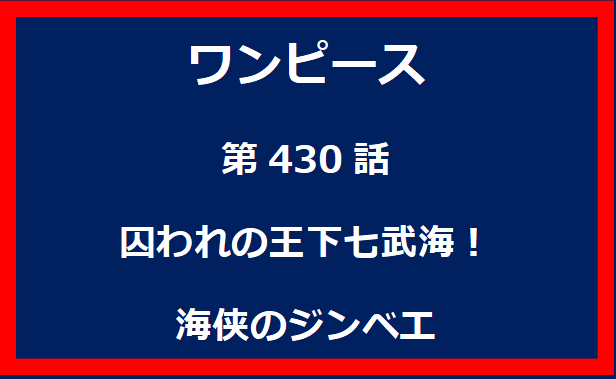 ワンピース

第 430 話

囚われの王下七武海！

海侠のジンベエ